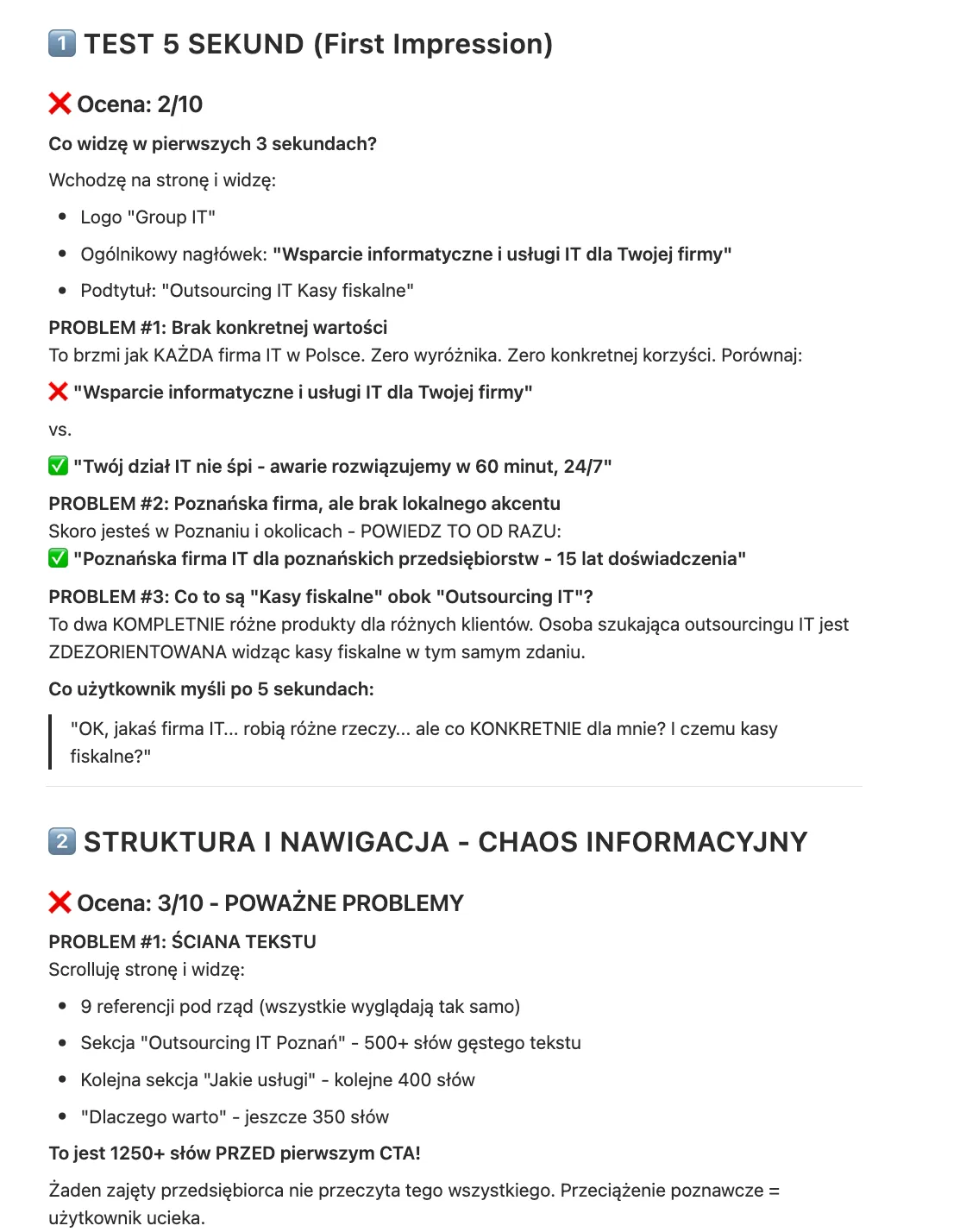 1️⃣ TEST 5 SEKUND (First Impression)

❌ Ocena: 2/10

Co widzę w pierwszych 3 sekundach?

Wchodzę na stronę i widzę:

- Logo "Group IT"
- Ogólnikowy nagłówek: "Wsparcie informatyczne i usługi IT dla Twojej firmy"
- Podtytuł: "Outsourcing IT Kasy fiskalne"

PROBLEM #1: Brak konkretnej wartości
To brzmi jak KAŻDA firma IT w Polsce. Zero wyróżnika. Zero konkretnej korzyści. Porównaj:

❌ "Wsparcie informatyczne i usługi IT dla Twojej firmy"

vs.

✅ "Twój dział IT nie śpi - awarie rozwiązujemy w 60 minut, 24/7"

PROBLEM #2: Poznańska firma, ale brak lokalnego akcentu
Skoro jesteś w Poznaniu i okolicach - POWIEDZ TO OD RAZU:
✅ "Poznańska firma IT dla poznańskich przedsiębiorstw - 15 lat doświadczenia"

PROBLEM #3: Co to są "Kasy fiskalne" obok "Outsourcing IT"?
To dwa KOMPLETNIE różne produkty dla różnych klientów. Osoba szukająca outsourcingu IT jest ZDEZORIENTOWANA widząc kasy fiskalne w tym samym zdaniu.

Co użytkownik myśli po 5 sekundach:

"OK, jakaś firma IT... robią różne rzeczy... ale co KONKRETNIE dla mnie? I czemu kasy fiskalne?"

2️⃣ STRUKTURA I NAWIGACJA - CHAOS INFORMACYJNY

❌ Ocena: 3/10 - POWAŻNE PROBLEMY

PROBLEM #1: ŚCIANA TEKSTU
Scrolluję stronę i widzę:

- 9 referencji pod rząd (wszystkie wyglądają tak samo)
- Sekcja "Outsourcing IT Poznań" - 500+ słów gęstego tekstu
- Kolejna sekcja "Jakie usługi" - kolejne 400 słów
- "Dlaczego warto" - jeszcze 350 słów

To jest 1250+ słów PRZED pierwszym CTA!

Żaden zajęty przedsiębiorca nie przeczyta tego wszystkiego. Przeciążenie poznawcze = użytkownik ucieka.